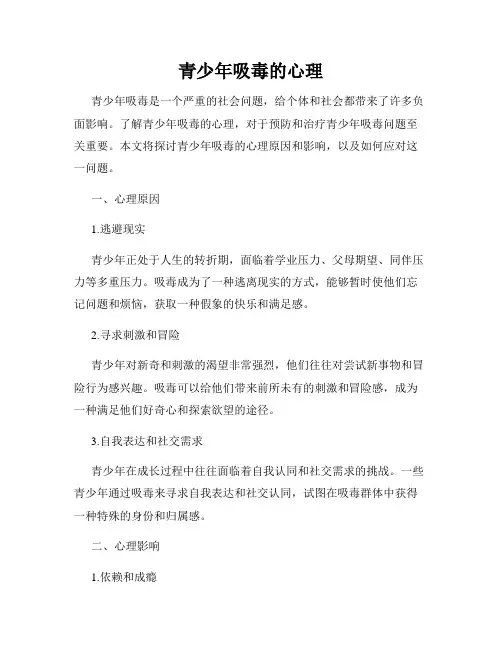 青少年吸毒的心理

青少年吸毒是一个严重的社会问题，给个体和社会都带来了许多负面影响。了解青少年吸毒的心理，对于预防和治疗青少年吸毒问题至关重要。本文将探讨青少年吸毒的心理原因和影响，以及如何应对这一问题。

一、心理原因

1.逃避现实

青少年正处于人生的转折期，面临着学业压力、父母期望、同伴压力等多重压力。吸毒成为了一种逃离现实的方式，能够暂时使他们忘记问题和烦恼，获取一种假象的快乐和满足感。

2.寻求刺激和冒险

青少年对新奇和刺激的渴望非常强烈，他们往往对尝试新事物和冒险行为感兴趣。吸毒可以给他们带来前所未有的刺激和冒险感，成为一种满足他们好奇心和探索欲望的途径。

3.自我表达和社交需求

青少年在成长过程中往往面临着自我认同和社交需求的挑战。一些青少年通过吸毒来寻求自我表达和社交认同，试图在吸毒群体中获得一种特殊的身份和归属感。

二、心理影响

1.依赖和成瘾